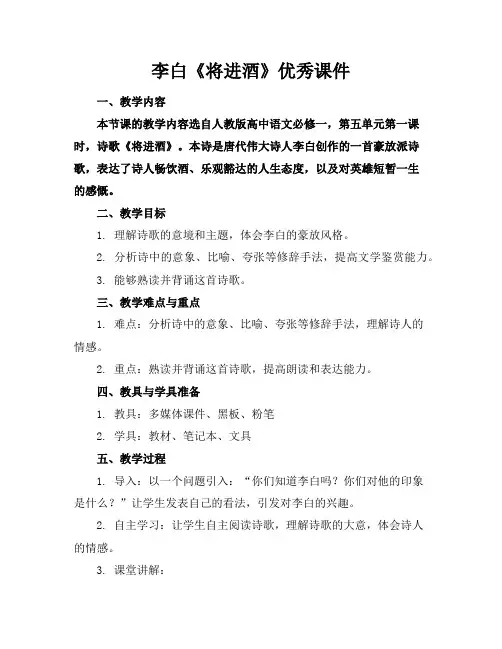 李白《将进酒》优秀课件

一、教学内容

本节课的教学内容选自人教版高中语文必修一，第五单元第一课时，诗歌《将进酒》。本诗是唐代伟大诗人李白创作的一首豪放派诗歌，表达了诗人畅饮酒、乐观豁达的人生态度，以及对英雄短暂一生的感慨。

二、教学目标

1. 理解诗歌的意境和主题，体会李白的豪放风格。

2. 分析诗中的意象、比喻、夸张等修辞手法，提高文学鉴赏能力。

3. 能够熟读并背诵这首诗歌。

三、教学难点与重点

1. 难点：分析诗中的意象、比喻、夸张等修辞手法，理解诗人的情感。

2. 重点：熟读并背诵这首诗歌，提高朗读和表达能力。

四、教具与学具准备

1. 教具：多媒体课件、黑板、粉笔

2. 学具：教材、笔记本、文具

五、教学过程

1. 导入：以一个问题引入：“你们知道李白吗？你们对他的印象是什么？”让学生发表自己的看法，引发对李白的兴趣。

2. 自主学习：让学生自主阅读诗歌，理解诗歌的大意，体会诗人的情感。

3. 课堂讲解：